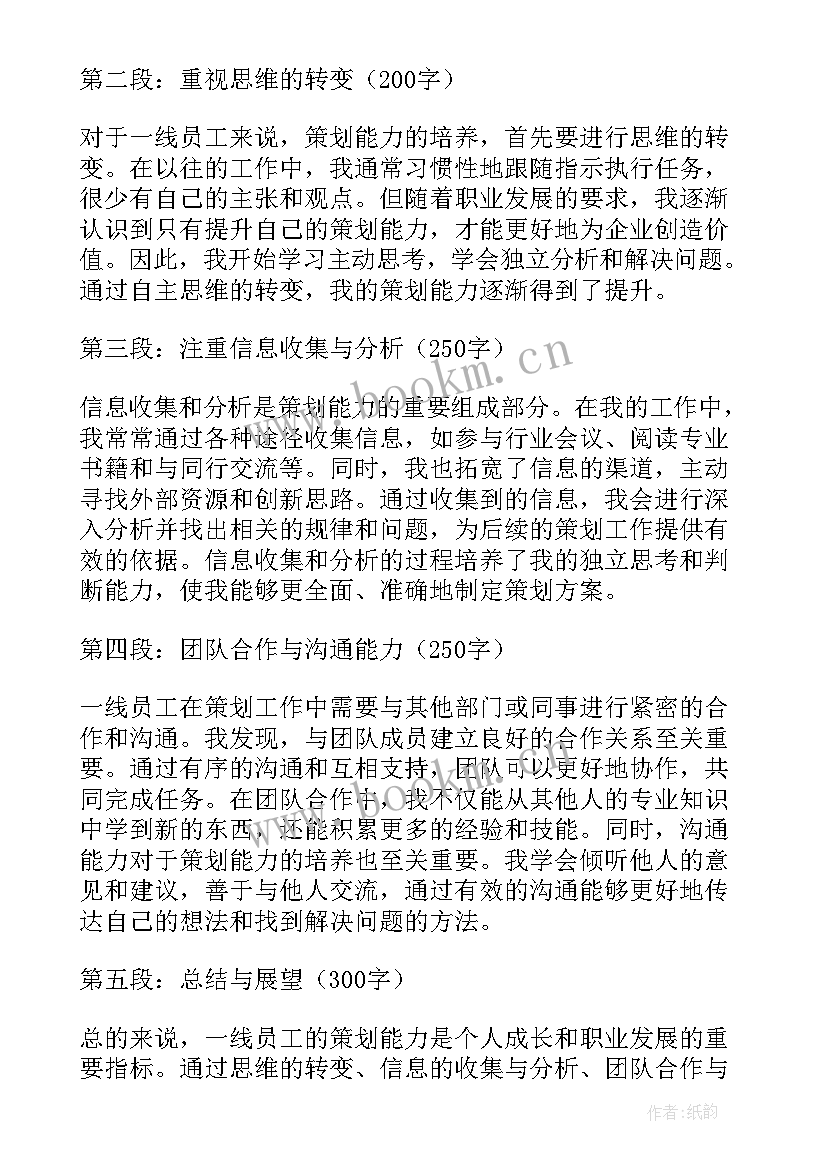 第二段：重视思维的转变（200字）

对于一线员工来说，策划能力的培养，首先要进行思维的转变。在以往的工作中，我通常习惯性地跟随指示执行任务，很少有自己的主张和观点。但随着职业发展的要求，我逐渐认识到只有提升自己的策划能力，才能更好地为企业创造价值。因此，我开始学习主动思考，学会独立分析和解决问题。通过自主思维的转变，我的策划能力逐渐得到了提升。

第三段：注重信息收集与分析（250字）

信息收集和分析是策划能力的重要组成部分。在我的工作中，我常常通过各种途径收集信息，如参与行业会议、阅读专业书籍和与同行交流等。同时，我也拓宽了信息的渠道，主动寻找外部资源和创新思路。通过收集到的信息，我会进行深入分析并找出相关的规律和问题，为后续的策划工作提供有效的依据。信息收集和分析的过程培养了我的独立思考和判断能力，使我能够更全面、准确地制定策划方案。

第四段：团队合作与沟通能力（250字）

一线员工在策划工作中需要与其他部门或同事进行紧密的合作和沟通。我发现，与团队成员建立良好的合作关系至关重要。通过有序的沟通和互相支持，团队可以更好地协作，共同完成任务。在团队合作中，我不仅能从其他人的专业知识中学到新的东西，还能积累更多的经验和技能。同时，沟通能力对于策划能力的培养也至关重要。我学会倾听他人的意见和建议，善于与他人交流，通过有效的沟通能够更好地传达自己的想法和找到解决问题的方法。

第五段：总结与展望（300字）

总的来说，一线员工的策划能力是个人成长和职业发展的重要指标。通过思维的转变、信息的收集与分析、团队合作与

www.bookm.cn

作者：纸韵